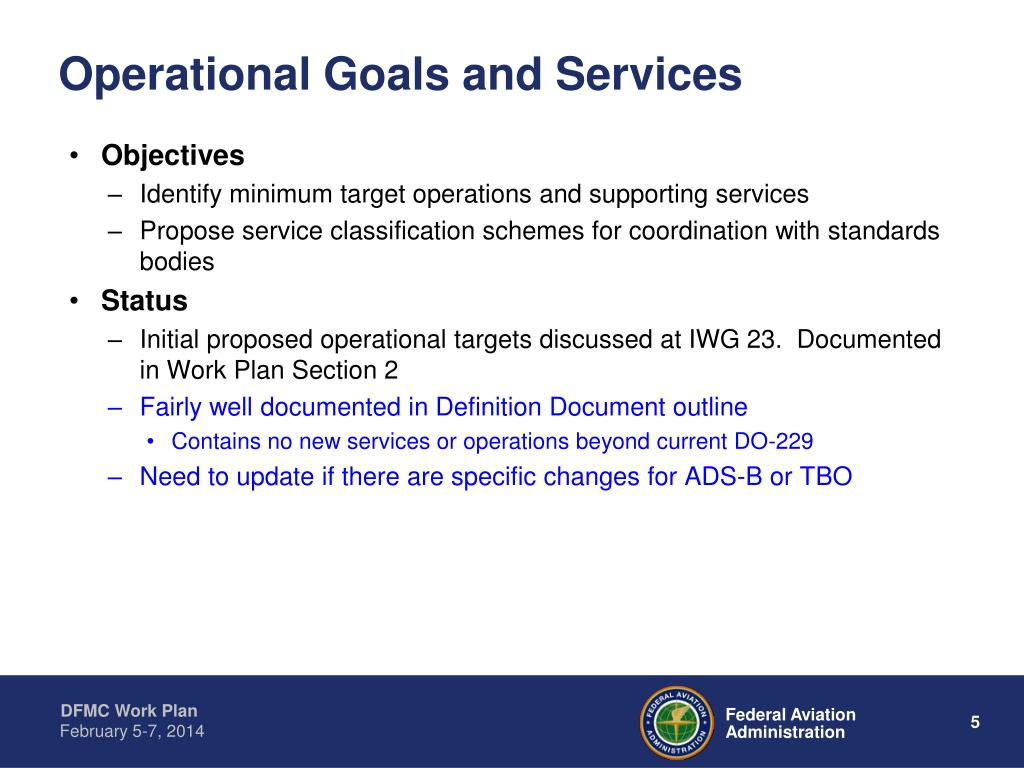 Operational Goals and Services

• Objectives
– Identify minimum target operations and supporting services
– Propose service classification schemes for coordination with standards bodies

• Status
– Initial proposed operational targets discussed at IWG 23. Documented in Work Plan Section 2
– Fairly well documented in Definition Document outline
• Contains no new services or operations beyond current DO-229
– Need to update if there are specific changes for ADS-B or TBO

DFMC Work Plan
February 5-7, 2014

FEDERAL AVIATION ADMINISTRATION

Federal Aviation Administration

5